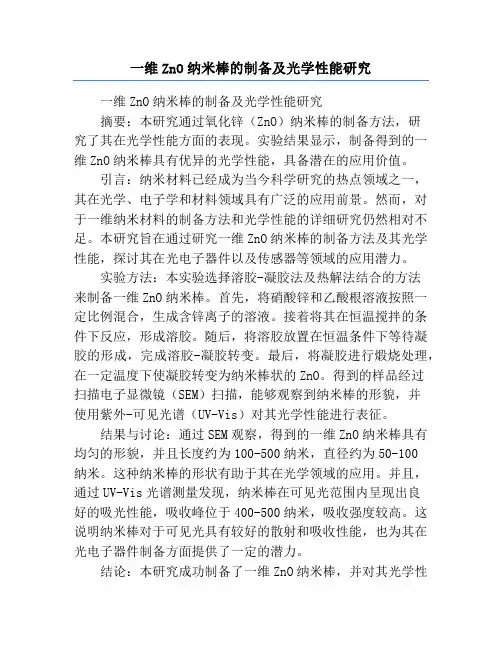 一维ZnO纳米棒的制备及光学性能研究

一维ZnO纳米棒的制备及光学性能研究

摘要：本研究通过氧化锌（ZnO）纳米棒的制备方法，研究了其在光学性能方面的表现。实验结果显示，制备得到的一维ZnO纳米棒具有优异的光学性能，具备潜在的应用价值。

引言：纳米材料已经成为当今科学研究的热点领域之一，其在光学、电子学和材料领域具有广泛的应用前景。然而，对于一维纳米材料的制备方法和光学性能的详细研究仍然相对不足。本研究旨在通过研究一维ZnO纳米棒的制备方法及其光学性能，探讨其在光电子器件以及传感器等领域的应用潜力。

实验方法：本实验选择溶胶-凝胶法及热解法结合的方法来制备一维ZnO纳米棒。首先，将硝酸锌和乙酸根溶液按照一定比例混合，生成含锌离子的溶液。接着将其在恒温搅拌的条件下反应，形成溶胶。随后，将溶胶放置在恒温条件下等待凝胶的形成，完成溶胶-凝胶转变。最后，将凝胶进行煅烧处理，在一定温度下使凝胶转变为纳米棒状的ZnO。得到的样品经过扫描电子显微镜（SEM）扫描，能够观察到纳米棒的形貌，并使用紫外-可见光谱（UV-Vis）对其光学性能进行表征。

结果与讨论：通过SEM观察，得到的一维ZnO纳米棒具有均匀的形貌，并且长度约为100-500纳米，直径约为50-100纳米。这种纳米棒的形状有助于其在光学领域的应用。并且，通过UV-Vis光谱测量发现，纳米棒在可见光范围内呈现出良好的吸光性能，吸收峰位于400-500纳米，吸收强度较高。这说明纳米棒对于可见光具有较好的散射和吸收性能，也为其在光电子器件制备方面提供了一定的潜力。

结论：本研究成功制备了一维ZnO纳米棒，并对其光学性